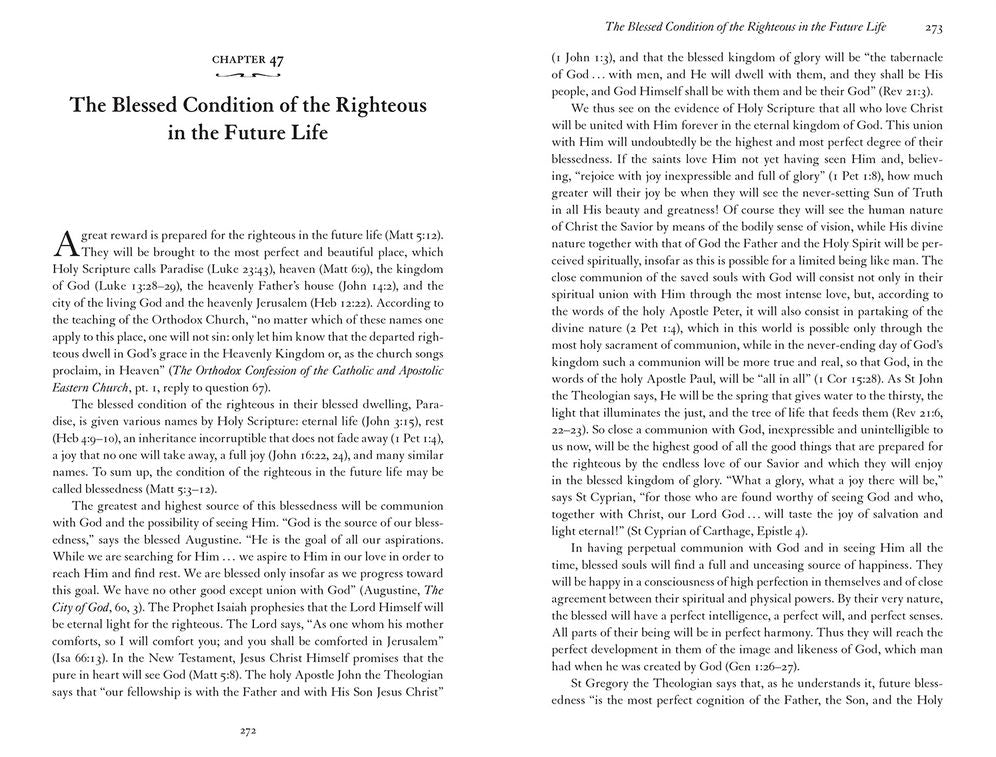 CHAPTER 47

The Blessed Condition of the Righteous in the Future Life

A great reward is prepared for the righteous in the future life (Matt 5:12). They will be brought to the most perfect and beautiful place, which Holy Scripture calls Paradise (Luke 23:43), heaven (Matt 6:9), the kingdom of God (Luke 13:28–29), the heavenly Father's house (John 14:2), and the city of the living God and the heavenly Jerusalem (Heb 12:22). According to the teaching of the Orthodox Church, "no matter which of these names one apply to this place, one will not sin: only let him know that the departed righteous dwell in God's grace in the Heavenly Kingdom or, as the church songs proclaim, in Heaven" (The Orthodox Confession of the Catholic and Apostolic Eastern Church, pt. 1, reply to question 67).

The blessed condition of the righteous in their blessed dwelling, Paradise, is given various names by Holy Scripture: eternal life (John 3:15), rest (Heb 4:9–10), an inheritance incorruptible that does not fade away (1 Pet 1:4), a joy that no one will take away, a full joy (John 16:22, 24), and many similar names. To sum up, the condition of the righteous in the future life may be called blessedness (Matt 5:3–12).

The greatest and highest source of this blessedness will be communion with God and the possibility of seeing Him. "God is the source of our blessedness," says the blessed Augustine. "He is the goal of all our aspirations. While we are searching for Him ... we aspire to Him in our love in order to reach Him and find rest. We are blessed only insofar as we progress toward this goal. We have no other good except union with God" (Augustine, The City of God, 60, 3). The Prophet Isaiah prophesies that the Lord Himself will be eternal light for the righteous. The Lord says, "As one whom his mother comforts, so I will comfort you; and you shall be comforted in Jerusalem" (Isa 66:13). In the New Testament, Jesus Christ Himself promises that the pure in heart will see God (Matt 5:8). The holy Apostle John the Theologian says that "our fellowship is with the Father and with His Son Jesus Christ"

272

The Blessed Condition of the Righteous in the Future Life 273

(1 John 1:3), and that the blessed kingdom of glory will be "the tabernacle of God ... with men, and He will dwell with them, and they shall be His people, and God Himself shall be with them and be their God" (Rev 21:3).

We thus see on the evidence of Holy Scripture that all who love Christ will be united with Him forever in the eternal kingdom of God. This union with Him will undoubtedly be the highest and most perfect degree of their blessedness. If the saints love Him not yet having seen Him and, believing, "rejoice with joy inexpressible and full of glory" (1 Pet 1:8), how much greater will their joy be when they will see the never-setting Sun of Truth in all His beauty and greatness! Of course they will see the human nature of Christ the Savior by means of the bodily sense of vision, while His divine nature together with that of God the Father and the Holy Spirit will be perceived spiritually, insofar as this is possible for a limited being like man. The close communion of the saved souls with God will consist not only in their spiritual union with Him through the most intense love, but, according to the words of the holy Apostle Peter, it will also consist in partaking of the divine nature (2 Pet 1:4), which in this world is possible only through the most holy sacrament of communion, while in the never-ending day of God's kingdom such a communion will be more true and real, so that God, in the words of the holy Apostle Paul, will be "all in all" (1 Cor 15:28). As St John the Theologian says, He will be the spring that gives water to the thirsty, the light that illuminates the just, and the tree of life that feeds them (Rev 21:6, 22–23). So close a communion with God, inexpressible and unintelligible to us now, will be the highest good of all the good things that are prepared for the righteous by the endless love of our Savior and which they will enjoy in the blessed kingdom of glory. "What a glory, what a joy there will be," says St Cyprian, "for those who are found worthy of seeing God and who, together with Christ, our Lord God ... will taste the joy of salvation and light eternal!" (St Cyprian of Carthage, Epistle 4).

In having perpetual communion with God and in seeing Him all the time, blessed souls will find a full and unceasing source of happiness. They will be happy in a consciousness of high perfection in themselves and of close agreement between their spiritual and physical powers. By their very nature, the blessed will have a perfect intelligence, a perfect will, and perfect senses. All parts of their being will be in perfect harmony. Thus they will reach the perfect development in them of the image and likeness of God, which man had when he was created by God (Gen 1:26–27).

St Gregory the Theologian says that, as he understands it, future blessedness "is the most perfect cognition of the Father, the Son, and the Holy